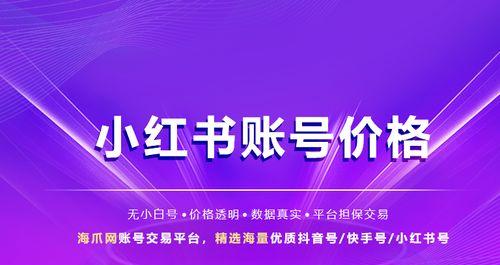 小红书账号价格

无小白号 • 价格透明 • 数据真实 • 平台担保交易

海爪网账号交易平台，精选海量优质抖音号/快手号/小红书号